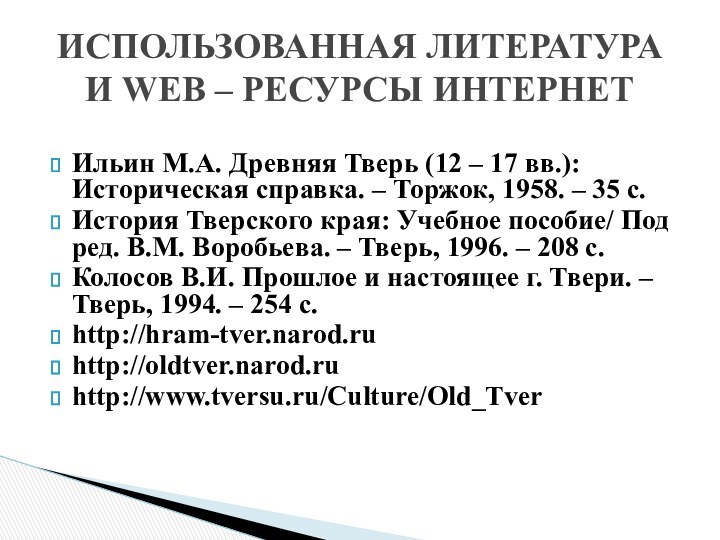 ИСПОЛЬЗОВАННАЯ ЛИТЕРАТУРА И WEB – РЕСУРСЫ ИНТЕРНЕТ

Ильин М.А. Древняя Тверь (12 – 17 вв.): Историческая справка. – Торжок, 1958. – 35 с.
История Тверского края: Учебное пособие/ Под ред. В.М. Воробьева. – Тверь, 1996. – 208 с.
Колосов В.И. Прошлое и настоящее г. Твери. – Тверь, 1994. – 254 с.
http://hram-tver.narod.ru
http://oldtver.narod.ru
http://www.tversu.ru/Culture/Old_Tver